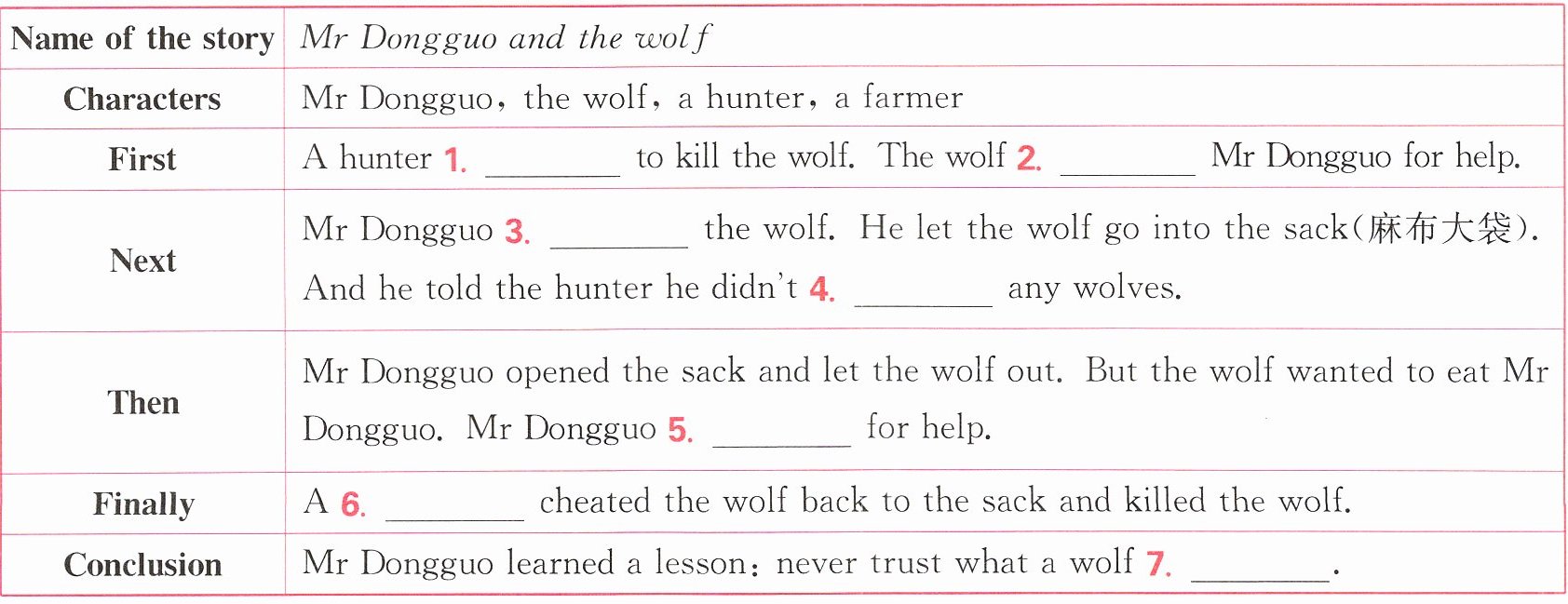 | Name of the story | Mr Dongguo and the wolf |
|---|---|
| Characters | Mr Dongguo, the wolf, a hunter, a farmer |
| First | A hunter 1. ____ to kill the wolf. The wolf 2. ____ Mr Dongguo for help. |
| Next | Mr Dongguo 3. ____ the wolf. He let the wolf go into the sack(麻布大袋). And he told the hunter he didn't 4. ____ any wolves. |
| Then | Mr Dongguo opened the sack and let the wolf out. But the wolf wanted to eat Mr Dongguo. Mr Dongguo 5. ____ for help. |
| Finally | A 6. ____ cheated the wolf back to the sack and killed the wolf. |
| Conclusion | Mr Dongguo learned a lesson: never trust what a wolf 7. ____. |